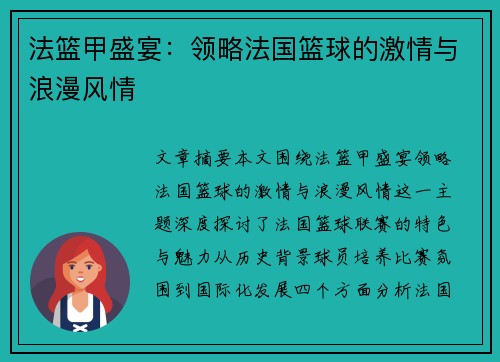 法篮甲盛宴：领略法国篮球的激情与浪漫风情

文章摘要本文围绕法篮甲盛宴领略法国篮球的激情与浪漫风情这一主题深度探讨了法国篮球联赛的特色与魅力从历史背景球员培养比赛氛围到国际化发展四个方面分析法国